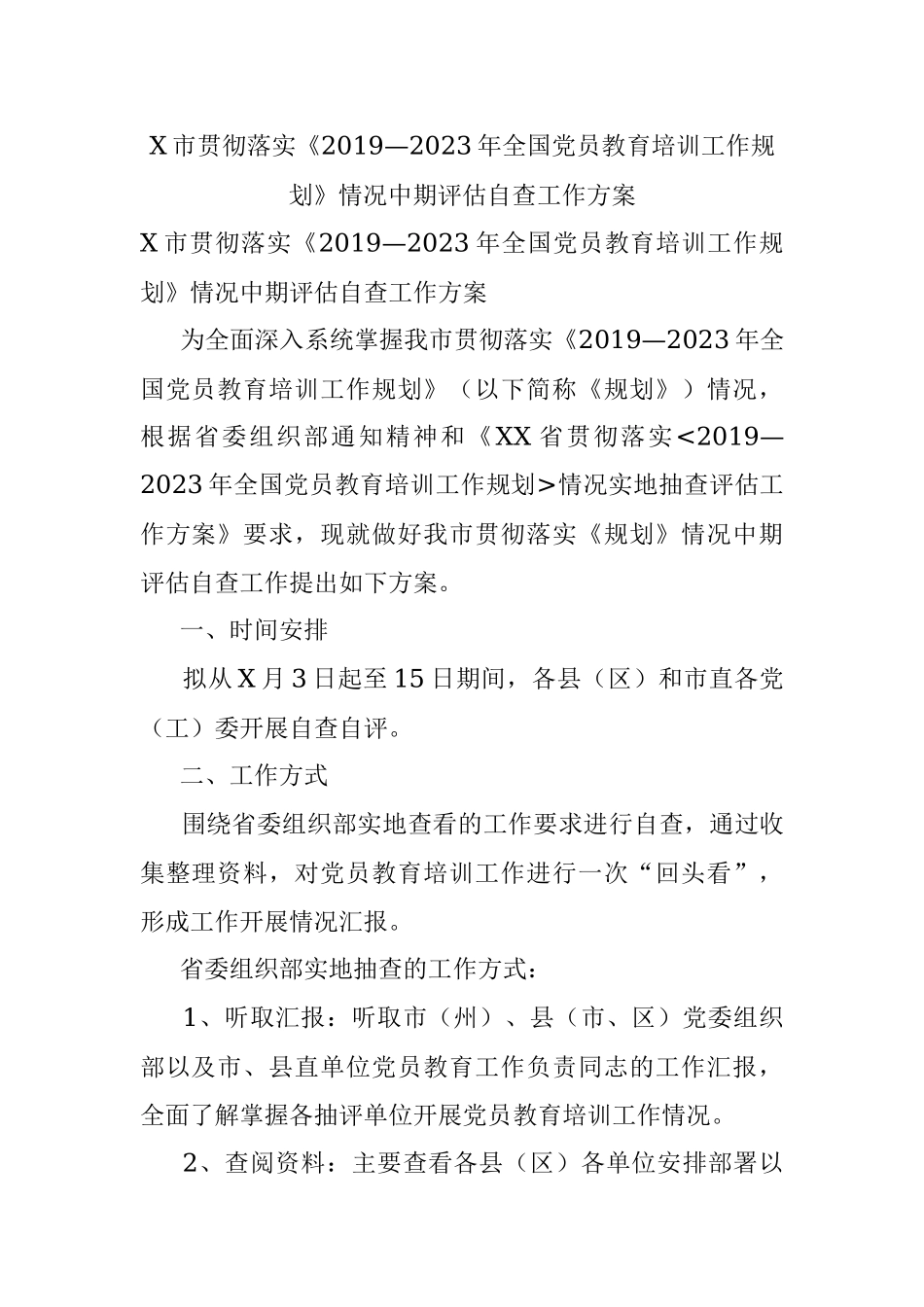 X市贯彻落实《2019—2023年全国党员教育培训工作规划》情况中期评估自查工作方案

X市贯彻落实《2019—2023年全国党员教育培训工作规划》情况中期评估自查工作方案

为全面深入系统掌握我市贯彻落实《2019—2023年全国党员教育培训工作规划》（以下简称《规划》）情况，根据省委组织部通知精神和《XX省贯彻落实<2019—2023年全国党员教育培训工作规划>情况实地抽查评估工作方案》要求，现就做好我市贯彻落实《规划》情况中期评估自查工作提出如下方案。

一、时间安排

拟从X月3日起至15日期间，各县（区）和市直各党（工）委开展自查自评。

二、工作方式

围绕省委组织部实地查看的工作要求进行自查，通过收集整理资料，对党员教育培训工作进行一次“回头看”，形成工作开展情况汇报。

省委组织部实地抽查的工作方式：

1、听取汇报：听取市（州）、县（市、区）党委组织部以及市、县直单位党员教育工作负责同志的工作汇报，全面了解掌握各抽评单位开展党员教育培训工作情况。

2、查阅资料：主要查看各县（区）各单位安排部署以